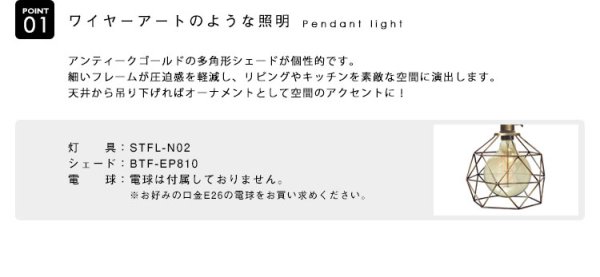 POINT 01

ワイヤーアートのような照明 Pendant light

アンティークゴールドの多角形シェードが個性的です。
細いフレームが圧迫感を軽減し、リビングやキッチンを素敵な空間に演出します。
天井から吊り下げればオーナメントとして空間のアクセントに！

灯　具：STFL-N02
シェード：BTF-EP810
電　球：電球は付属しておりません。
※お好みの口金E26の電球をお買い求めください。